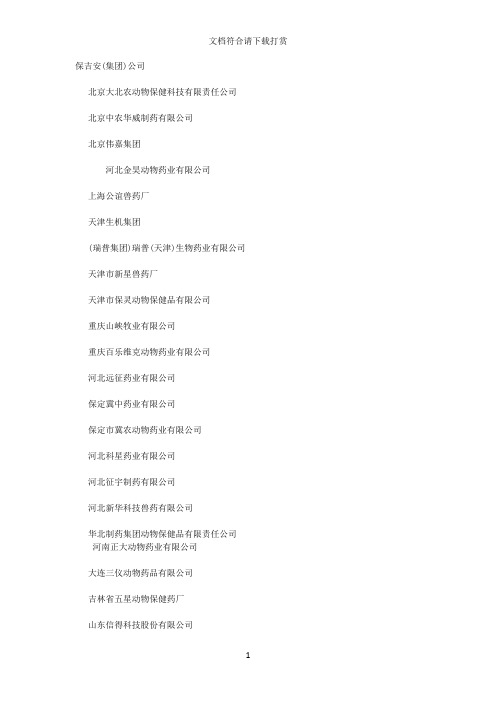 文档符合请下载打赏

保吉安(集团)公司

北京大北农动物保健科技有限责任公司

北京中农华威制药有限公司

北京伟嘉集团

河北金昊动物药业有限公司

上海公谊兽药厂

天津生机集团

(瑞普集团)瑞普(天津)生物药业有限公司

天津市新星兽药厂

天津市保灵动物保健品有限公司

重庆山峡牧业有限公司

重庆百乐维克动物药业有限公司

河北远征药业有限公司

保定冀中药业有限公司

保定市冀农动物药业有限公司

河北科星药业有限公司

河北征宇制药有限公司

河北新华科技兽药有限公司

华北制药集团动物保健品有限责任公司
河南正大动物药业有限公司

大连三仪动物药品有限公司

吉林省五星动物保健药厂

山东信得科技股份有限公司

1